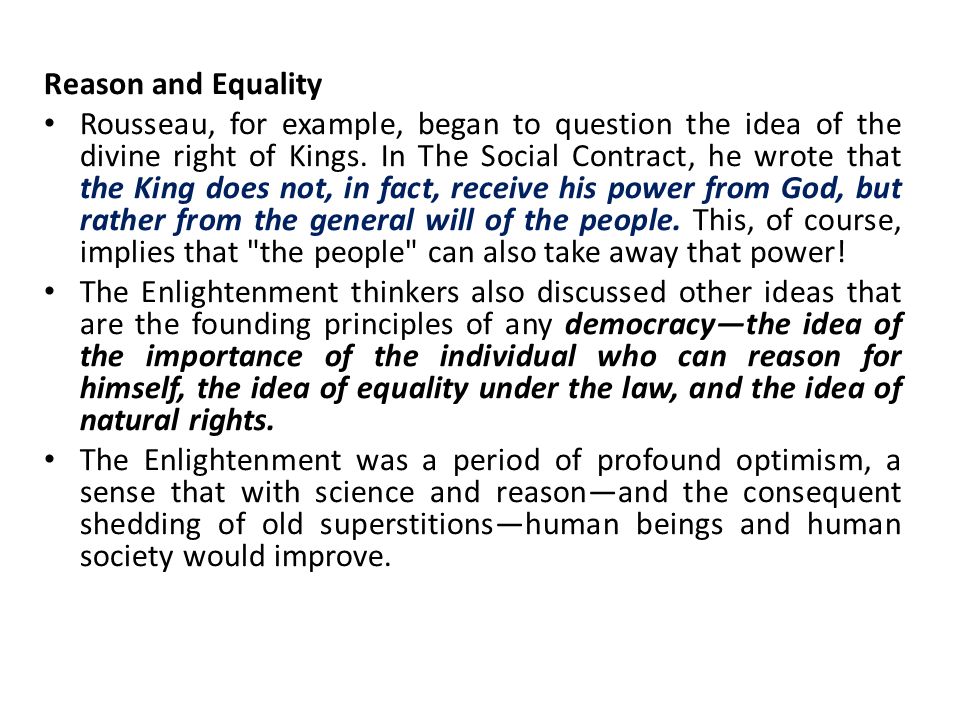 Reason and Equality

• Rousseau, for example, began to question the idea of the divine right of Kings. In The Social Contract, he wrote that the King does not, in fact, receive his power from God, but rather from the general will of the people. This, of course, implies that "the people" can also take away that power!

• The Enlightenment thinkers also discussed other ideas that are the founding principles of any democracy—the idea of the importance of the individual who can reason for himself, the idea of equality under the law, and the idea of natural rights.

• The Enlightenment was a period of profound optimism, a sense that with science and reason—and the consequent shedding of old superstitions—human beings and human society would improve.